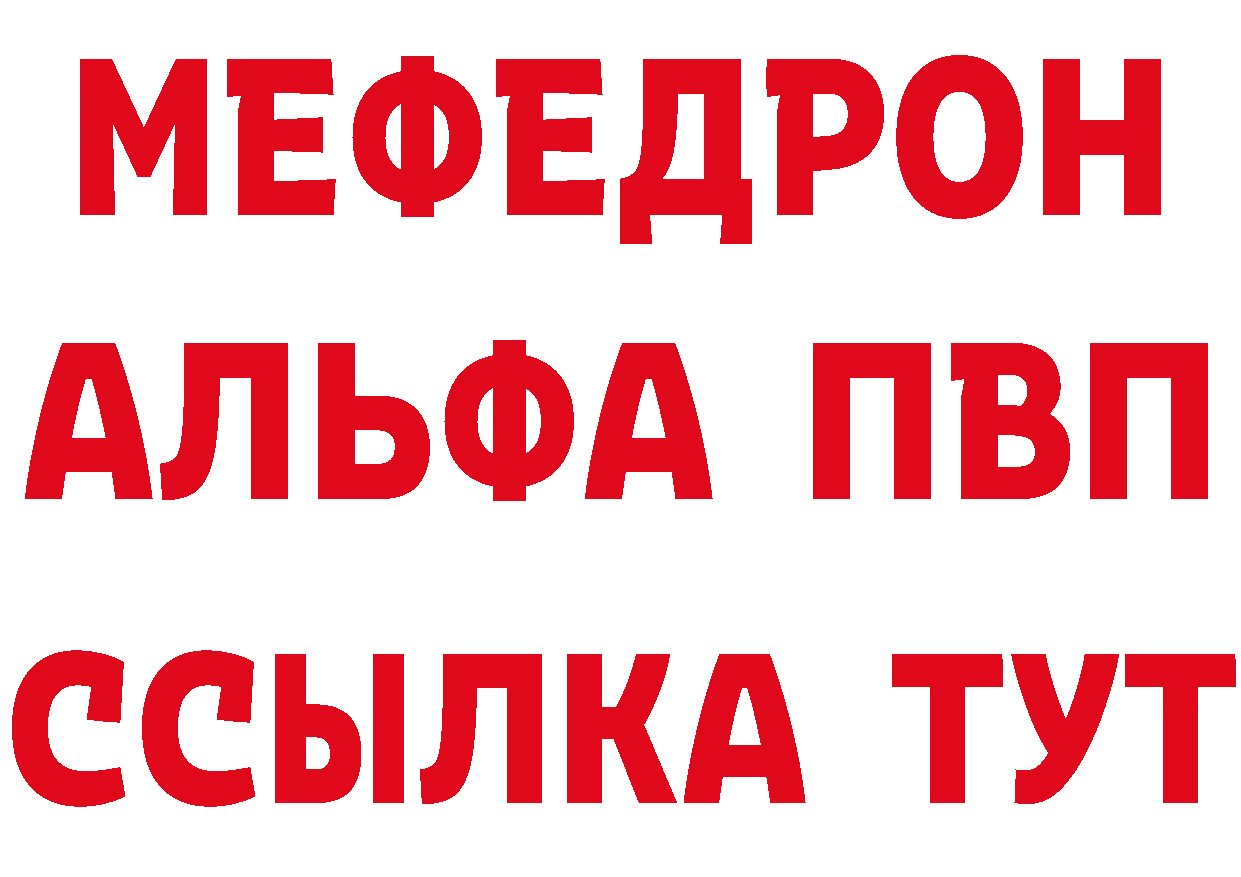 МЕФЕДРОН
АЛЬФА ПВП
ССЫЛКА ТУТ